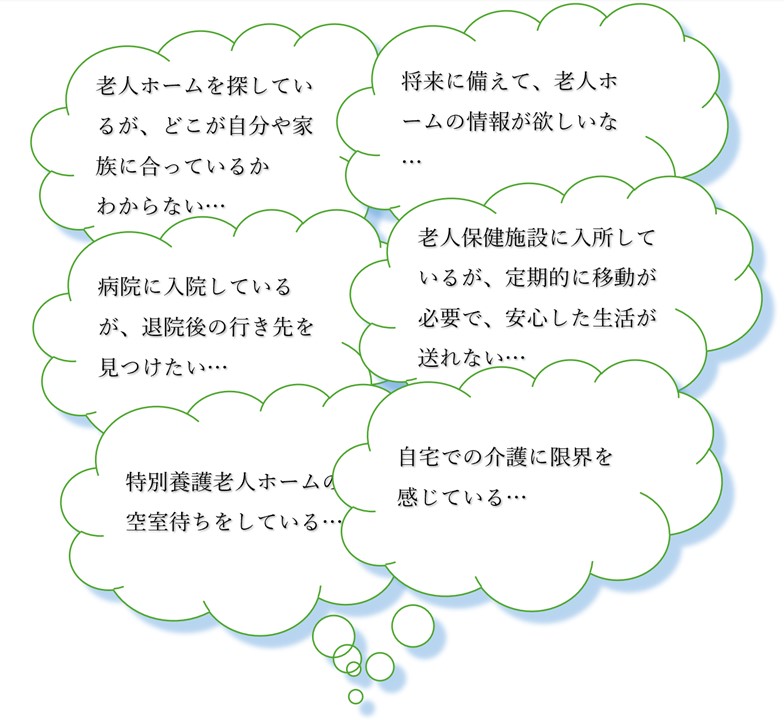 老人ホームを探しているが、どこが自分や家族に合っているかわからない…

将来に備えて、老人ホームの情報が欲しいな…

病院に入院しているが、退院後の行き先を見つけたい…

老人保健施設に入所しているが、定期的に移動が必要で、安心した生活が送れない…

特別養護老人ホームの空室待ちをしている…

自宅での介護に限界を感じている…